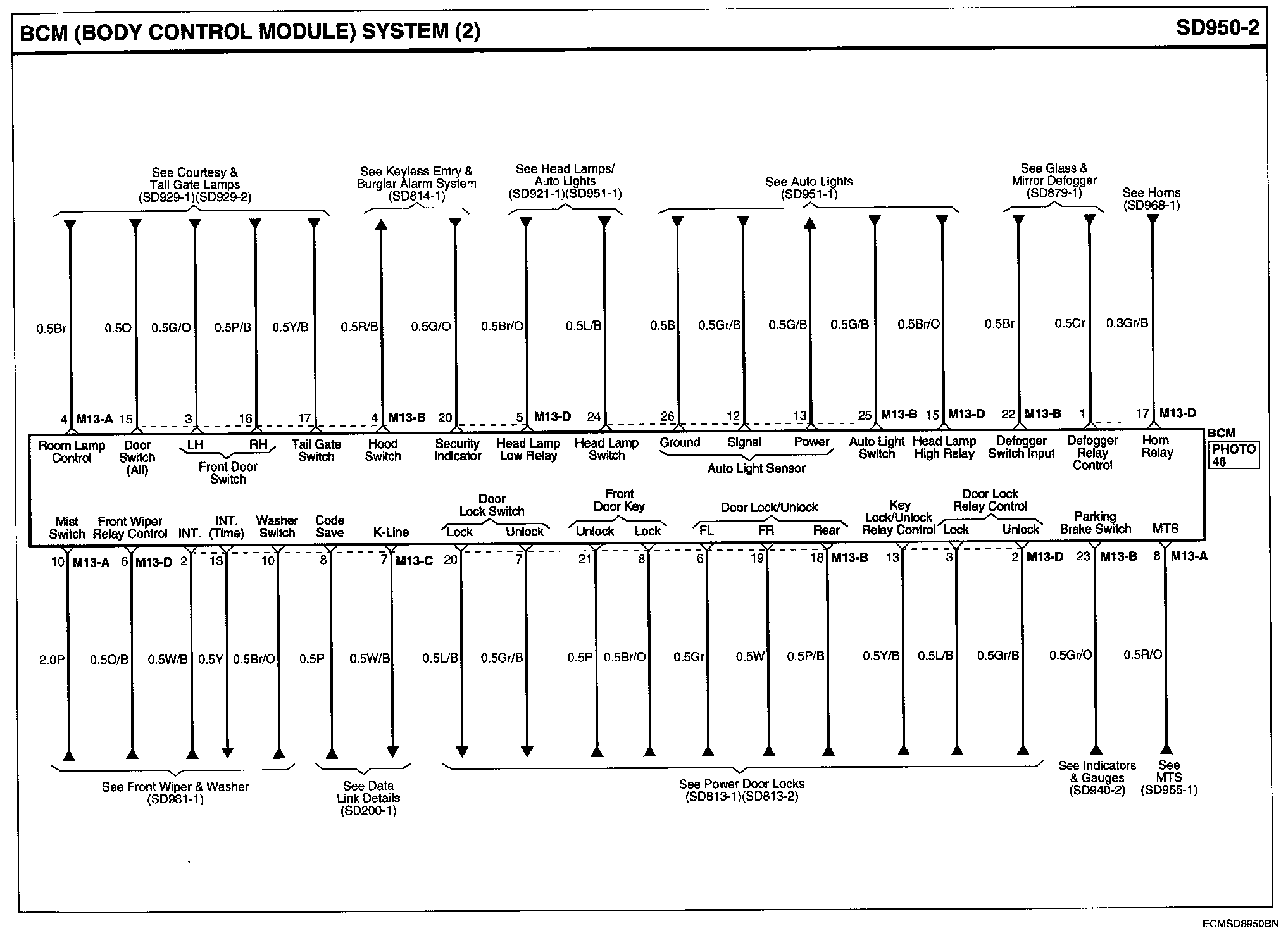 BCM (BODY CONTROL MODULE) SYSTEM (2)

SD950-2

See Courtesy & Tail Gate Lamps (SD929-1)(SD929-2)

See Keyless Entry & Burglar Alarm System (SD814-1)

See Head Lamps/ Auto Lights (SD921-1)(SD951-1)

See Auto Lights (SD951-1)

See Glass & Mirror Defogger (SD879-1)

See Horns (SD968-1)

0.5Br 0.5O 0.5G/O 0.5P/B 0.5Y/B 0.5R/B 0.5G/O 0.5Br/O 0.5L/B 0.5B 0.5Gr/B 0.5G/B 0.5G/B 0.5Br/O 0.5Br 0.5Gr 0.3Gr/B

4 M13-A 15 3 16 17 4 M13-B 20 5 M13-D 24 26 12 13 25 M13-B 15 M13-D 22 M13-B 1 17 M13-D

BCM

PHOTO 46

Room Lamp Control
Door Switch (All)
LH RH Front Door Switch
Tail Gate Switch
Hood Switch
Security Indicator
Head Lamp Low Relay
Head Lamp Switch
Ground Signal Power Auto Light Sensor
Auto Light Switch
Head Lamp High Relay
Defogger Switch Input
Defogger Relay Control
Horn Relay

Mist Switch
Front Wiper Relay Control
INT.
INT. (Time)
Washer Switch
Code Save
K-Line
Door Lock Switch Lock Unlock
Front Door Key Unlock Lock
Door Lock/Unlock FL FR Rear
Key Lock/Unlock Relay Control
Door Lock Relay Control Lock Unlock
Parking Brake Switch
MTS

10 M13-A 6 M13-D 2 13 10 8 7 M13-C 20 7 21 8 6 19 18 M13-B 13 3 2 M13-D 23 M13-B 8 M13-A

2.0P 0.5O/B 0.5W/B 0.5Y 0.5Br/O 0.5P 0.5W/B 0.5L/B 0.5Gr/B 0.5P 0.5Br/O 0.5Gr 0.5W 0.5P/B 0.5Y/B 0.5L/B 0.5Gr/B 0.5Gr/O 0.5R/O

See Front Wiper & Washer (SD981-1)

See Data Link Details (SD200-1)

See Power Door Locks (SD813-1)(SD813-2)

See Indicators & Gauges (SD940-2)

See MTS (SD955-1)

ECMSD8950BN